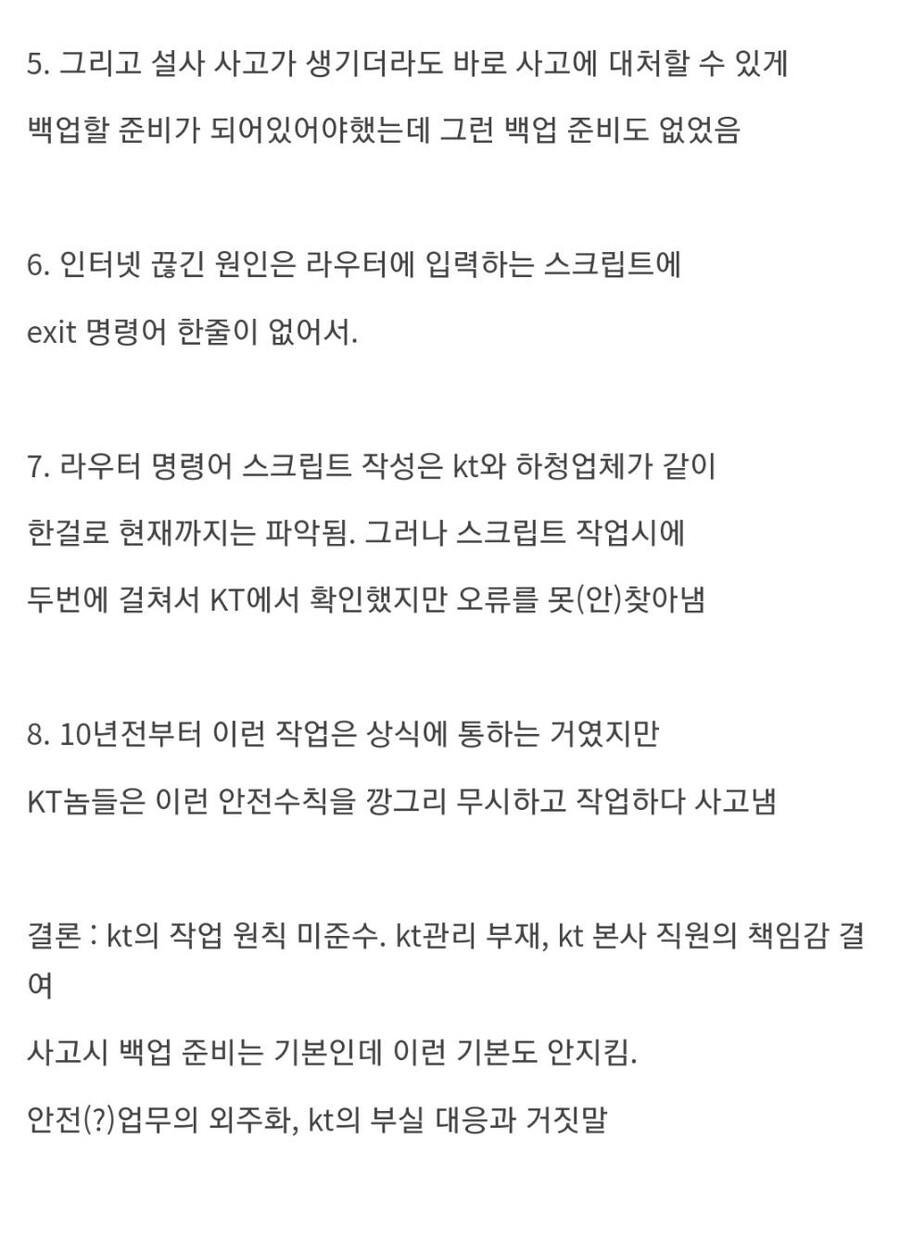 5. 그리고 설사 사고가 생기더라도 바로 사고에 대처할 수 있게

백업할 준비가 되어있어야했는데 그런 백업 준비도 없었음

6. 인터넷 끊긴 원인은 라우터에 입력하는 스크립트에

exit 명령어 한줄이 없어서.

7. 라우터 명령어 스크립트 작성은 kt와 하청업체가 같이

한걸로 현재까지는 파악됨. 그러나 스크립트 작업시에

두번에 걸쳐서 KT에서 확인했지만 오류를 못(안)찾아냄

8. 10년전부터 이런 작업은 상식에 통하는 거였지만

KT놈들은 이런 안전수칙을 깡그리 무시하고 작업하다 사고냄

결론 : kt의 작업 원칙 미준수. kt관리 부재, kt 본사 직원의 책임감 결여

사고시 백업 준비는 기본인데 이런 기본도 안지킴.

안전(?)업무의 외주화, kt의 부실 대응과 거짓말